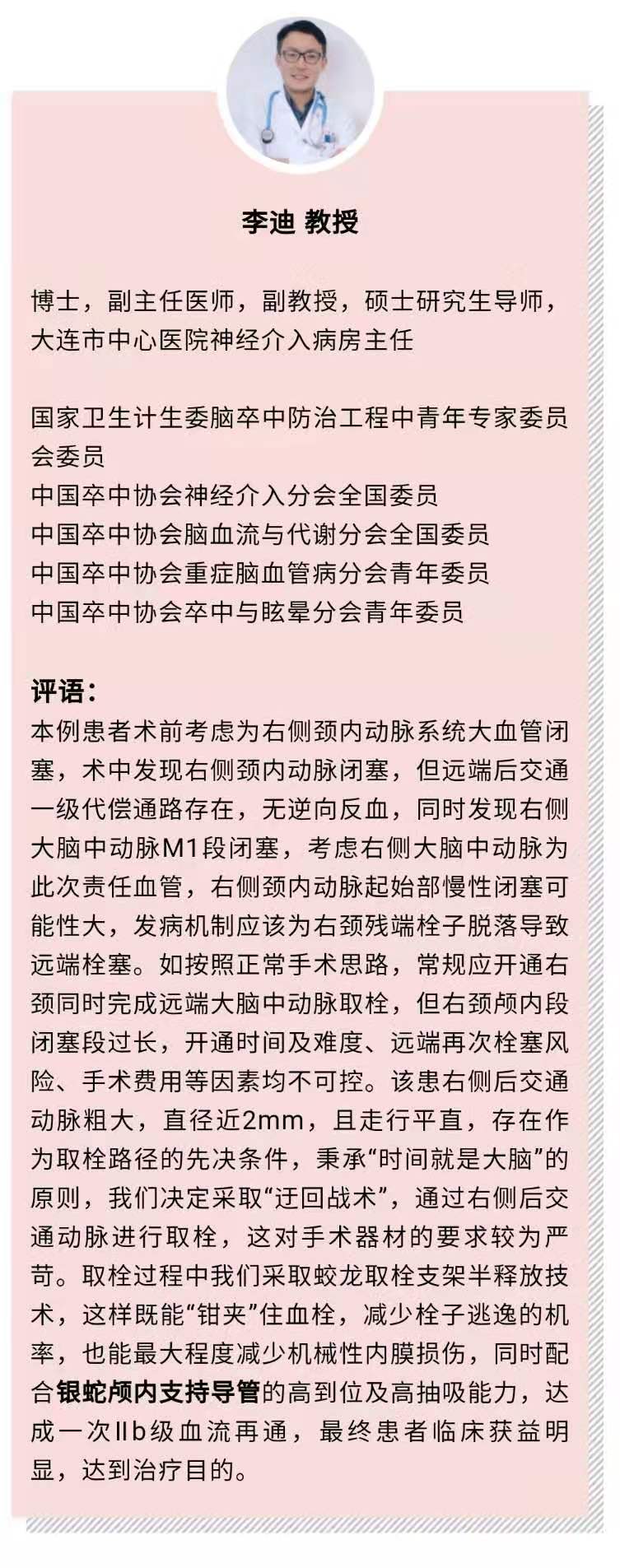 李迪 教授

博士，副主任医师，副教授，硕士研究生导师，大连市中心医院神经介入病房主任

国家卫生计生委脑卒中防治工程中青年专家委员会委员
中国卒中协会神经介入分会全国委员
中国卒中协会脑血流与代谢分会全国委员
中国卒中协会重症脑血管病分会青年委员
中国卒中协会卒中与眩晕分会青年委员

评语：
本例患者术前考虑为右侧颈内动脉系统大血管闭塞，术中发现右侧颈内动脉闭塞，但远端后交通一级代偿通路存在，无逆向反血，同时发现右侧大脑中动脉M1段闭塞，考虑右侧大脑中动脉为此次责任血管，右侧颈内动脉起始部慢性闭塞可能性大，发病机制应该为右颈残端栓子脱落导致远端栓塞。如按照正常手术思路，常规应开通右颈同时完成远端大脑中动脉取栓，但右颈颅内段闭塞段过长，开通时间及难度、远端再次栓塞风险、手术费用等因素均不可控。该患右侧后交通动脉粗大，直径近2mm，且走行平直，存在作为取栓路径的先决条件，秉承“时间就是大脑”的原则，我们决定采取“迂回战术”，通过右侧后交通动脉进行取栓，这对手术器材的要求较为严苛。取栓过程中我们采取蛟龙取栓支架半释放技术，这样既能“钳夹”住血栓，减少栓子逃逸的机率，也能最大程度减少机械性内膜损伤，同时配合银蛇颅内支持导管的高到位及高抽吸能力，达成一次Ⅱb级血流再通，最终患者临床获益明显，达到治疗目的。